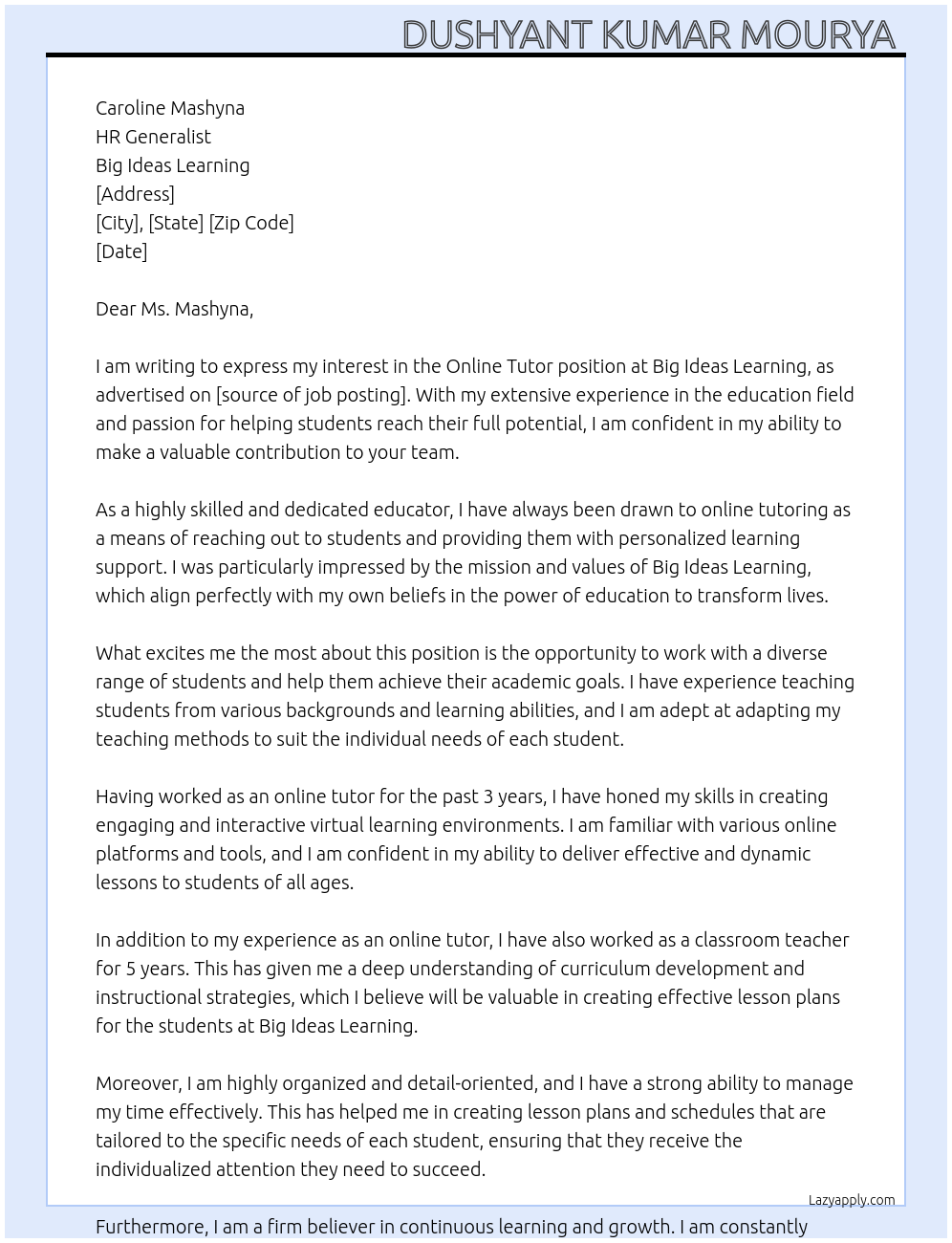 DUSHYANT KUMAR MOURYA

Caroline Mashyna
HR Generalist
Big Ideas Learning
[Address]
[City], [State] [Zip Code]
[Date]

Dear Ms. Mashyna,

I am writing to express my interest in the Online Tutor position at Big Ideas Learning, as advertised on [source of job posting]. With my extensive experience in the education field and passion for helping students reach their full potential, I am confident in my ability to make a valuable contribution to your team.

As a highly skilled and dedicated educator, I have always been drawn to online tutoring as a means of reaching out to students and providing them with personalized learning support. I was particularly impressed by the mission and values of Big Ideas Learning, which align perfectly with my own beliefs in the power of education to transform lives.

What excites me the most about this position is the opportunity to work with a diverse range of students and help them achieve their academic goals. I have experience teaching students from various backgrounds and learning abilities, and I am adept at adapting my teaching methods to suit the individual needs of each student.

Having worked as an online tutor for the past 3 years, I have honed my skills in creating engaging and interactive virtual learning environments. I am familiar with various online platforms and tools, and I am confident in my ability to deliver effective and dynamic lessons to students of all ages.

In addition to my experience as an online tutor, I have also worked as a classroom teacher for 5 years. This has given me a deep understanding of curriculum development and instructional strategies, which I believe will be valuable in creating effective lesson plans for the students at Big Ideas Learning.

Moreover, I am highly organized and detail-oriented, and I have a strong ability to manage my time effectively. This has helped me in creating lesson plans and schedules that are tailored to the specific needs of each student, ensuring that they receive the individualized attention they need to succeed.

Lazyapply.com

Furthermore, I am a firm believer in continuous learning and growth. I am constantly